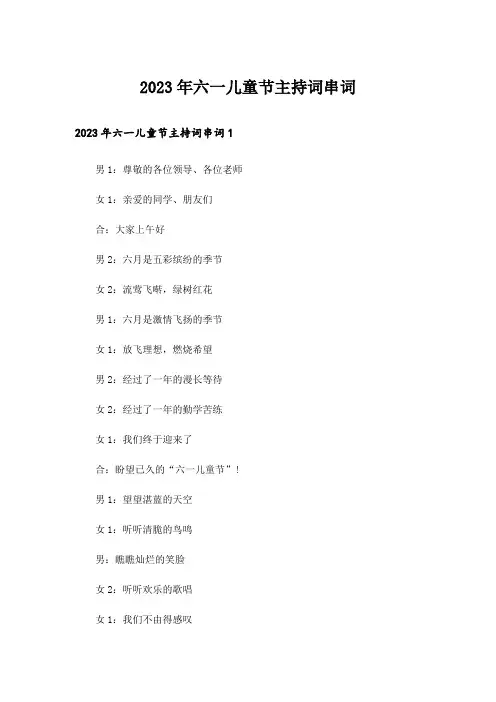 2023年六一儿童节主持词串词

2023年六一儿童节主持词串词1

男1：尊敬的各位领导、各位老师

女1：亲爱的同学、朋友们

合：大家上午好

男2：六月是五彩缤纷的季节

女2：流莺飞啭，绿树红花

男1：六月是激情飞扬的季节

女1：放飞理想，燃烧希望

男2：经过了一年的漫长等待

女2：经过了一年的勤学苦练

女1：我们终于迎来了

合：盼望已久的“六一儿童节”！

男1：望望湛蓝的天空

女1：听听清脆的鸟鸣

男：瞧瞧灿烂的笑脸

女2：听听欢乐的歌唱

女1：我们不由得感叹